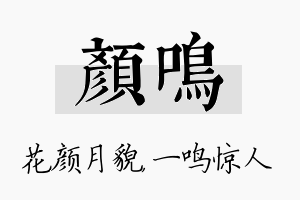 顏鳴

花颜月貌 一鸣惊人